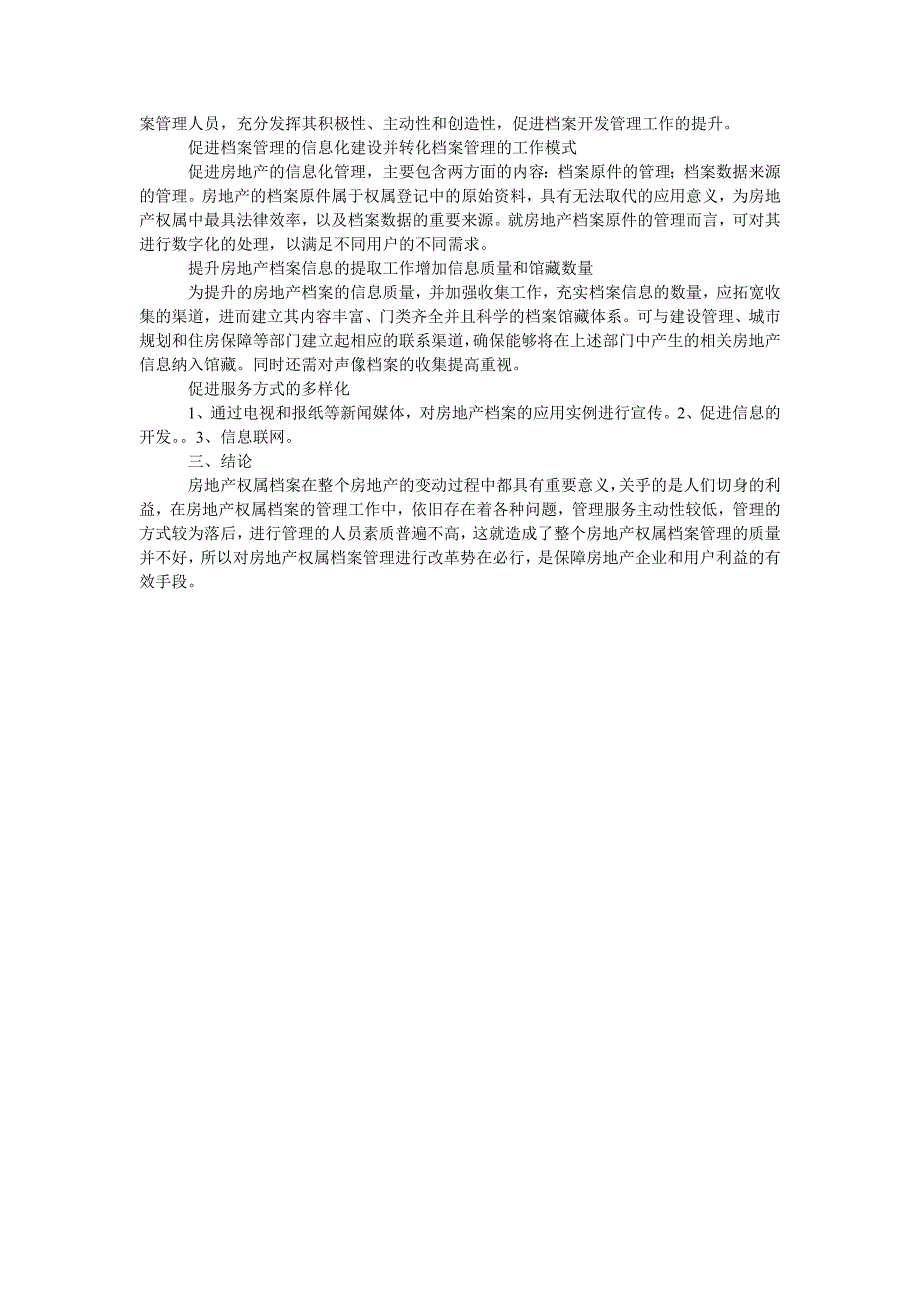 案管理人员，充分发挥其积极性、主动性和创造性，促进档案开发管理工作的提升。

促进档案管理的信息化建设并转化档案管理的工作模式

促进房地产的信息化管理，主要包含两方面的内容：档案原件的管理；档案数据来源的管理。房地产的档案原件属于权属登记中的原始资料，具有无法取代的应用意义，为房地产权属中最具法律效率，以及档案数据的重要来源。就房地产档案原件的管理而言，可对其进行数字化的处理，以满足不同用户的不同需求。

提升房地产档案信息的提取工作增加信息质量和馆藏数量

为提升的房地产档案的信息质量，并加强收集工作，充实档案信息的数量，应拓宽收集的渠道，进而建立其内容丰富、门类齐全并且科学的档案馆藏体系。可与建设管理、城市规划和住房保障等部门建立起相应的联系渠道，确保能够将在上述部门中产生的相关房地产信息纳入馆藏。同时还需对声像档案的收集提高重视。

促进服务方式的多样化

1、通过电视和报纸等新闻媒体，对房地产档案的应用实例进行宣传。2、促进信息的开发。。3、信息联网。

三、结论

房地产权属档案在整个房地产的变动过程中都具有重要意义，关乎的是人们切身的利益，在房地产权属档案的管理工作中，依旧存在着各种问题，管理服务主动性较低，管理的方式较为落后，进行管理的人员素质普遍不高，这就造成了整个房地产权属档案管理的质量并不好，所以对房地产权属档案管理进行改革势在必行，是保障房地产企业和用户利益的有效手段。